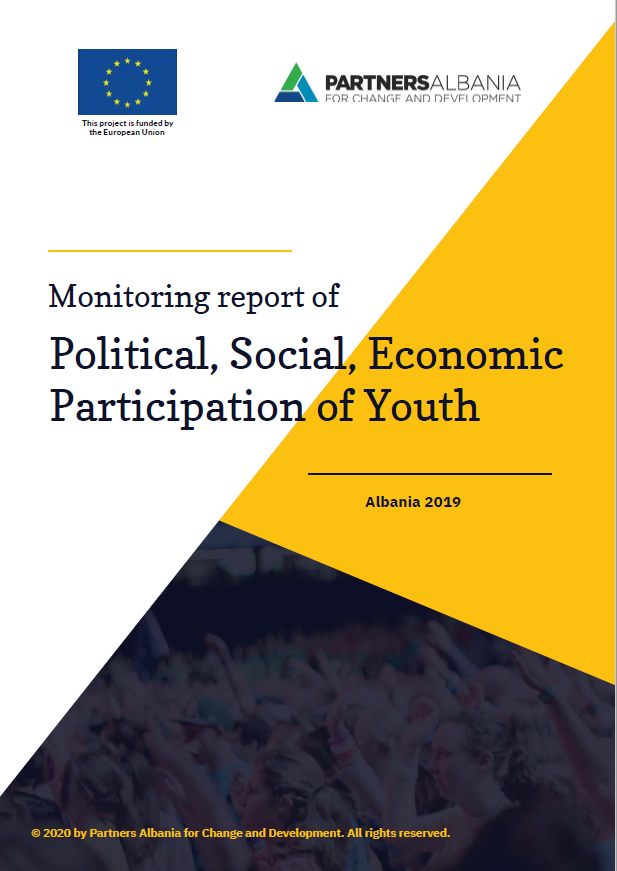 This project is funded by the European Union

PARTNERSALBANIA
FOR CHANGE AND DEVELOPMENT

Monitoring report of

Political, Social, Economic Participation of Youth

Albania 2019

© 2020 by Partners Albania for Change and Development. All rights reserved.